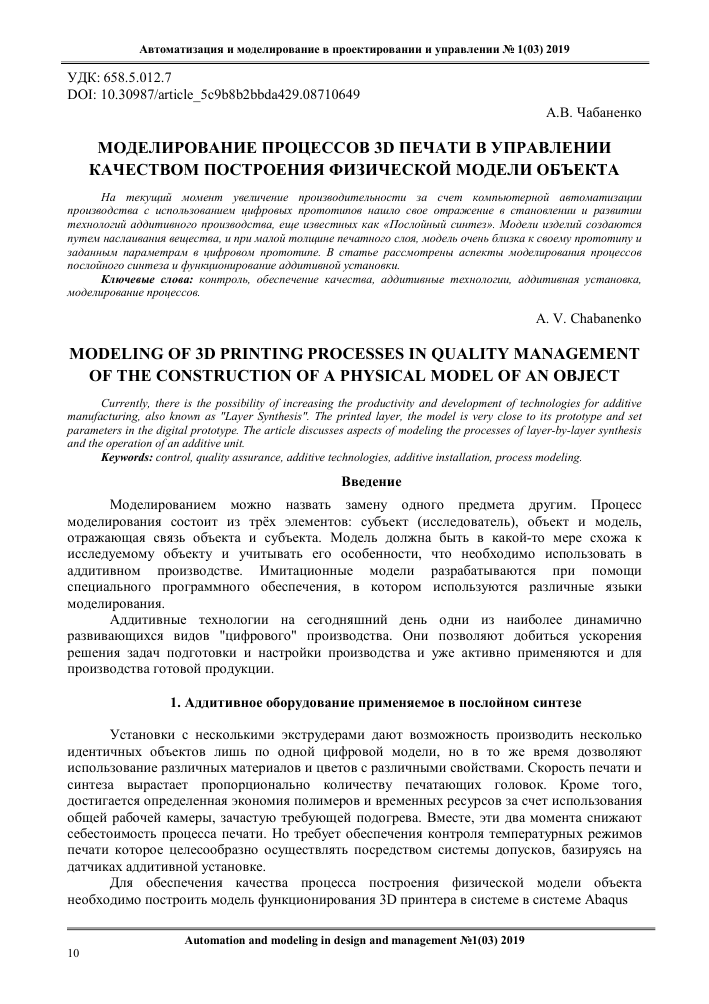 Автоматизация и моделирование в проектировании и управлении № 1(03) 2019

УДК: 658.5.012.7
DOI: 10.30987/article_5c9b8b2bbda429.08710649

А.В. Чабаненко

МОДЕЛИРОВАНИЕ ПРОЦЕССОВ 3D ПЕЧАТИ В УПРАВЛЕНИИ КАЧЕСТВОМ ПОСТРОЕНИЯ ФИЗИЧЕСКОЙ МОДЕЛИ ОБЪЕКТА

На текущий момент увеличение производительности за счет компьютерной автоматизации производства с использованием цифровых прототипов нашло свое отражение в становлении и развитии технологий аддитивного производства, еще известных как «Послойный синтез». Модели изделий создаются путем наслаивания вещества, и при малой толщине печатного слоя, модель очень близка к своему прототипу и заданным параметрам в цифровом прототипе. В статье рассмотрены аспекты моделирования процессов послойного синтеза и функционирование аддитивной установки.

Ключевые слова: контроль, обеспечение качества, аддитивные технологии, аддитивная установка, моделирование процессов.

A. V. Chabanenko

MODELING OF 3D PRINTING PROCESSES IN QUALITY MANAGEMENT OF THE CONSTRUCTION OF A PHYSICAL MODEL OF AN OBJECT

Currently, there is the possibility of increasing the productivity and development of technologies for additive manufacturing, also known as "Layer Synthesis". The printed layer, the model is very close to its prototype and set parameters in the digital prototype. The article discusses aspects of modeling the processes of layer-by-layer synthesis and the operation of an additive unit.

Keywords: control, quality assurance, additive technologies, additive installation, process modeling.

Введение

Моделированием можно назвать замену одного предмета другим. Процесс моделирования состоит из трёх элементов: субъект (исследователь), объект и модель, отражающая связь объекта и субъекта. Модель должна быть в какой-то мере схожа к исследуемому объекту и учитывать его особенности, что необходимо использовать в аддитивном производстве. Имитационные модели разрабатываются при помощи специального программного обеспечения, в котором используются различные языки моделирования.

Аддитивные технологии на сегодняшний день одни из наиболее динамично развивающихся видов "цифрового" производства. Они позволяют добиться ускорения решения задач подготовки и настройки производства и уже активно применяются и для производства готовой продукции.

1. Аддитивное оборудование применяемое в послойном синтезе

Установки с несколькими экструдерами дают возможность производить несколько идентичных объектов лишь по одной цифровой модели, но в то же время дозволяют использование различных материалов и цветов с различными свойствами. Скорость печати и синтеза вырастает пропорционально количеству печатающих головок. Кроме того, достигается определенная экономия полимеров и временных ресурсов за счет использования общей рабочей камеры, зачастую требующей подогрева. Вместе, эти два момента снижают себестоимость процесса печати. Но требует обеспечения контроля температурных режимов печати которое целесообразно осуществлять посредством системы допусков, базируясь на датчиках аддитивной установке.

Для обеспечения качества процесса построения физической модели объекта необходимо построить модель функционирования 3D принтера в системе в системе Abaqus

Automation and modeling in design and management №1(03) 2019

10